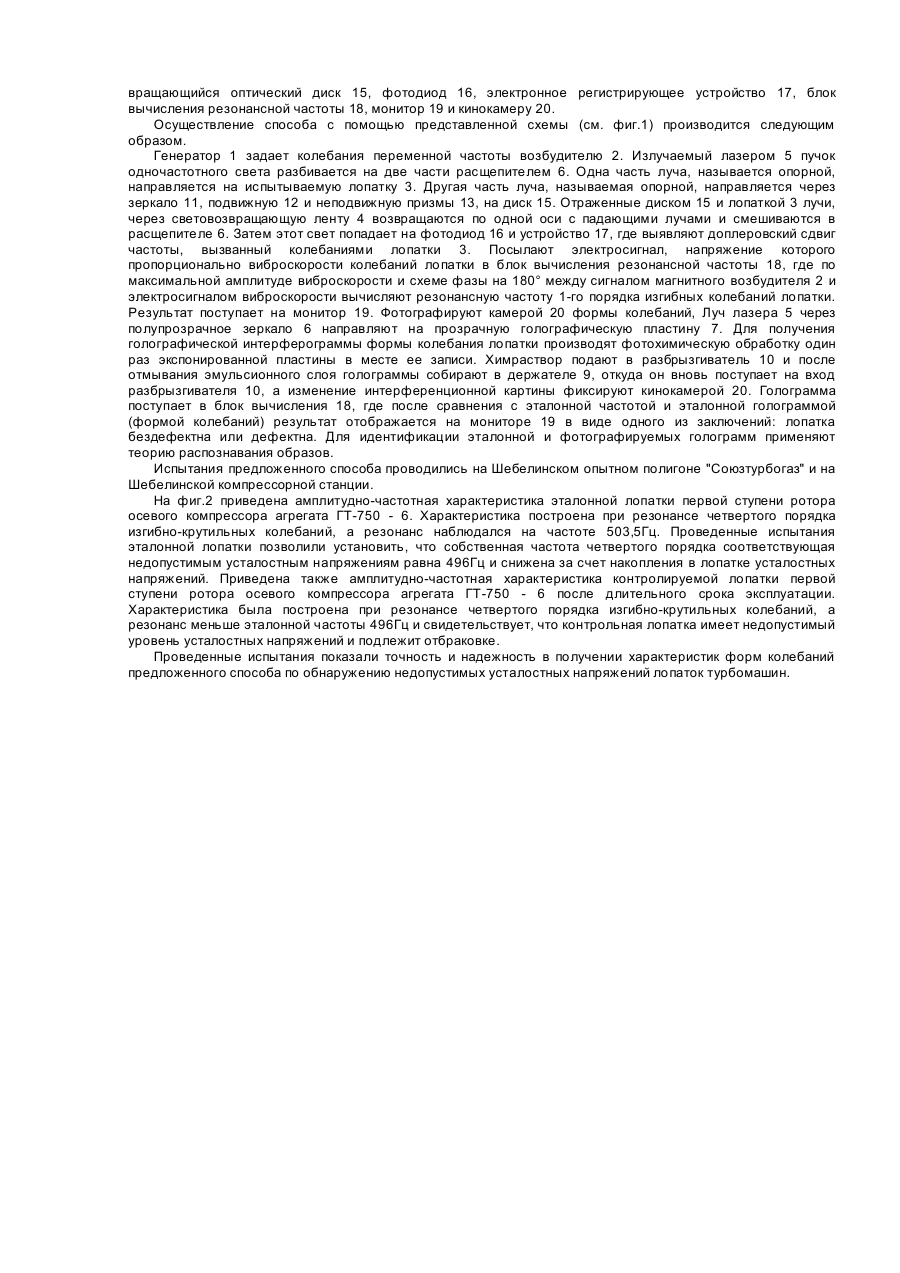 вращающийся оптический диск 15, фотодиод 16, электронное регистрирующее устройство 17, блок вычисления резонансной частоты 18, монитор 19 и кинокамеру 20.

Осуществление способа с помощью представленной схемы (см. фиг.1) производится следующим образом.

Генератор 1 задает колебания переменной частоты возбудителю 2. Излучаемый лазером 5 пучок одночастотного света разбивается на две части расщепителем 6. Одна часть луча, называется опорной, направляется на испытываемую лопатку 3. Другая часть луча, называемая опорной, направляется через зеркало 11, подвижную 12 и неподвижную призмы 13, на диск 15. Отраженные диском 15 и лопаткой 3 лучи, через световозвращающую ленту 4 возвращаются по одной оси с падающими лучами и смешиваются в расщепителе 6. Затем этот свет попадает на фотодиод 16 и устройство 17, где выявляют доплеровский сдвиг частоты, вызванный колебаниями лопатки 3. Посылают электросигнал, напряжение которого пропорционально виброскорости колебаний лопатки в блок вычисления резонансной частоты 18, где по максимальной амплитуде виброскорости и схеме фазы на 180° между сигналом магнитного возбудителя 2 и электросигналом виброскорости вычисляют резонансную частоту 1-го порядка изгибных колебаний лопатки. Результат поступает на монитор 19. Фотографируют камерой 20 формы колебаний, Луч лазера 5 через полупрозрачное зеркало 6 направляют на прозрачную голографическую пластину 7. Для получения голографической интерферограммы формы колебания лопатки производят фотохимическую обработку один раз экспонированной пластины в месте ее записи. Химраствор подают в разбрызгиватель 10 и после отмывания эмульсионного слоя голограммы собирают в держателе 9, откуда он вновь поступает на вход разбрызгивателя 10, а изменение интерференционной картины фиксируют кинокамерой 20. Голограмма поступает в блок вычисления 18, где после сравнения с эталонной частотой и эталонной голограммой (формой колебаний) результат отображается на мониторе 19 в виде одного из заключений: лопатка бездефектна или дефектна. Для идентификации эталонной и фотографируемых голограмм применяют теорию распознавания образов.

Испытания предложенного способа проводились на Шебелинском опытном полигоне "Союзтурбогаз" и на Шебелинской компрессорной станции.

На фиг.2 приведена амплитудно-частотная характеристика эталонной лопатки первой ступени ротора осевого компрессора агрегата ГТ-750 - 6. Характеристика построена при резонансе четвертого порядка изгибно-крутильных колебаний, а резонанс наблюдался на частоте 503,5Гц. Проведенные испытания эталонной лопатки позволили установить, что собственная частота четвертого порядка соответствующая недопустимым усталостным напряжениям равна 496Гц и снижена за счет накопления в лопатке усталостных напряжений. Приведена также амплитудно-частотная характеристика контролируемой лопатки первой ступени ротора осевого компрессора агрегата ГТ-750 - 6 после длительного срока эксплуатации. Характеристика была построена при резонансе четвертого порядка изгибно-крутильных колебаний, а резонанс меньше эталонной частоты 496Гц и свидетельствует, что контрольная лопатка имеет недопустимый уровень усталостных напряжений и подлежит отбраковке.

Проведенные испытания показали точность и надежность в получении характеристик форм колебаний предложенного способа по обнаружению недопустимых усталостных напряжений лопаток турбомашин.